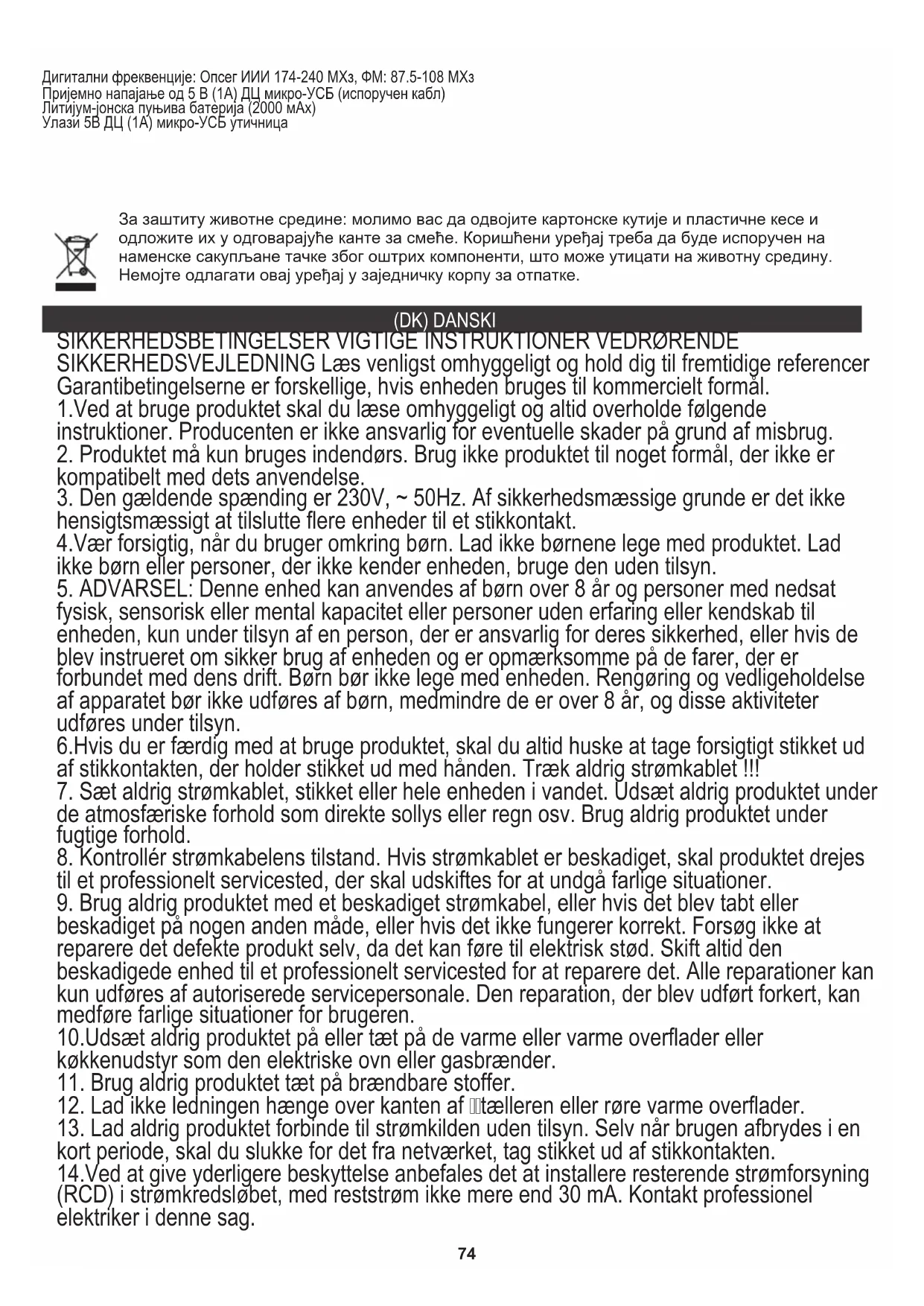 Дигитални фреквенције: Опсег ИИИ 174-240 МХз, ФМ: 87.5-108 МХз
Пријемно напајање од 5 В (1А) ДЦ микро-УСБ (испоручен кабл)
Литијум-јонска пуњива батерија (2000 мАх)
Улази 5В ДЦ (1А) микро-УСБ утичница

За заштиту животне средине: молимо вас да одвојите картонске кутије и пластичне кесе и одложите их у одговарајуће канте за смеће. Коришћени уређај треба да буде испоручен на наменске сакупљане тачке због оштрих компоненти, што може утицати на животну средину. Немојте одлагати овај уређај у заједничку корпу за отпатке.

(DK) DANSKI

SIKKERHEDSBETINGELSER VIGTIGE INSTRUKTIONER VEDRØRENDE SIKKERHEDSVEJLEDNING Læs venligst omhyggeligt og hold dig til fremtidige referencer Garantibetingelserne er forskellige, hvis enheden bruges til kommercielt formål.
1.Ved at bruge produktet skal du læse omhyggeligt og altid overholde følgende instruktioner. Producenten er ikke ansvarlig for eventuelle skader på grund af misbrug.
2. Produktet må kun bruges indendørs. Brug ikke produktet til noget formål, der ikke er kompatibelt med dets anvendelse.
3. Den gældende spænding er 230V, ~ 50Hz. Af sikkerhedsmæssige grunde er det ikke hensigtsmæssigt at tilslutte flere enheder til et stikkontakt.
4.Vær forsigtig, når du bruger omkring børn. Lad ikke børnene lege med produktet. Lad ikke børn eller personer, der ikke kender enheden, bruge den uden tilsyn.
5. ADVARSEL: Denne enhed kan anvendes af børn over 8 år og personer med nedsat fysisk, sensorisk eller mental kapacitet eller personer uden erfaring eller kendskab til enheden, kun under tilsyn af en person, der er ansvarlig for deres sikkerhed, eller hvis de blev instrueret om sikker brug af enheden og er opmærksomme på de farer, der er forbundet med dens drift. Børn bør ikke lege med enheden. Rengøring og vedligeholdelse af apparatet bør ikke udføres af børn, medmindre de er over 8 år, og disse aktiviteter udføres under tilsyn.
6.Hvis du er færdig med at bruge produktet, skal du altid huske at tage forsigtigt stikket ud af stikkontakten, der holder stikket ud med hånden. Træk aldrig strømkablet !!!
7. Sæt aldrig strømkablet, stikket eller hele enheden i vandet. Udsæt aldrig produktet under de atmosfæriske forhold som direkte sollys eller regn osv. Brug aldrig produktet under fugtige forhold.
8. Kontrollér strømkabelens tilstand. Hvis strømkablet er beskadiget, skal produktet drejes til et professionelt servicested, der skal udskiftes for at undgå farlige situationer.
9. Brug aldrig produktet med et beskadiget strømkabel, eller hvis det blev tabt eller beskadiget på nogen anden måde, eller hvis det ikke fungerer korrekt. Forsøg ikke at reparere det defekte produkt selv, da det kan føre til elektrisk stød. Skift altid den beskadigede enhed til et professionelt servicested for at reparere det. Alle reparationer kan kun udføres af autoriserede servicepersonale. Den reparation, der blev udført forkert, kan medføre farlige situationer for brugeren.
10.Udsæt aldrig produktet på eller tæt på de varme eller varme overflader eller køkkenudstyr som den elektriske ovn eller gasbrænder.
11. Brug aldrig produktet tæt på brændbare stoffer.
12. Lad ikke ledningen hænge over kanten af tælleren eller røre varme overflader.
13. Lad aldrig produktet forbinde til strømkilden uden tilsyn. Selv når brugen afbrydes i en kort periode, skal du slukke for det fra netværket, tag stikket ud af stikkontakten.
14.Ved at give yderligere beskyttelse anbefales det at installere resterende strømforsyning (RCD) i strømkredsløbet, med reststrøm ikke mere end 30 mA. Kontakt professionel elektriker i denne sag.

74